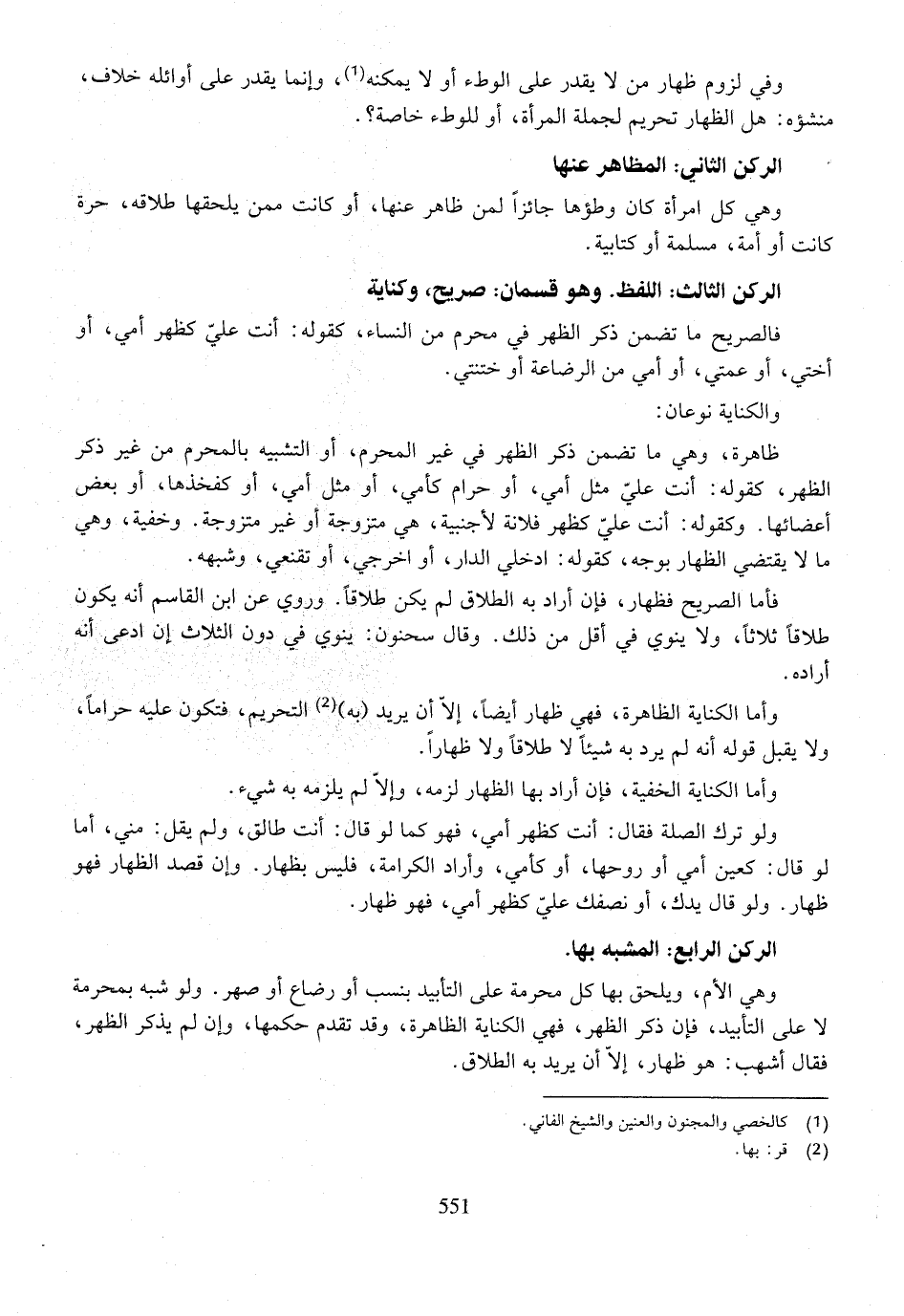 وفي لزوم ظهار من لا يقدر على الوطء أو لا يمكنه$^{(1)}$، وإنما يقدر على أوائله خلاف، منشؤه: هل الظهار تحريم لجملة المرأة، أو للوطء خاصة؟.

الركن الثاني: المظاهر عنها

وهي كل امرأة كان وطؤها جائزاً لمن ظاهر عنها، أو كانت ممن يلحقها طلاقه، حرة كانت أو أمة، مسلمة أو كتابية.

الركن الثالث: اللفظ. وهو قسمان: صريح، وكناية

فالصريح ما تضمن ذكر الظهر في محرم من النساء، كقوله: أنت عليّ كظهر أمي، أو أختي، أو عمتي، أو أمي من الرضاعة أو ختنتي.

والكناية نوعان:

ظاهرة، وهي ما تضمن ذكر الظهر في غير المحرم، أو التشبيه بالمحرم من غير ذكر الظهر، كقوله: أنت عليّ مثل أمي، أو حرام كأمي، أو مثل أمي، أو كفخذها، أو بعض أعضائها. وكقوله: أنت عليّ كظهر فلانة لأجنبية، هي متزوجة أو غير متزوجة. وخفية، وهي ما لا يقتضي الظهار بوجه، كقوله: ادخلي الدار، أو اخرجي، أو تقنعي، وشبهه.

فأما الصريح فظهار، فإن أراد به الطلاق لم يكن طلاقاً. وروي عن ابن القاسم أنه يكون طلاقاً ثلاثاً، ولا ينوي في أقل من ذلك. وقال سحنون: ينوي في دون الثلاث إن ادعى أنه أراده.

وأما الكناية الظاهرة، فهي ظهار أيضاً، إلاّ أن يريد (به)$^{(2)}$ التحريم، فتكون عليه حراماً، ولا يقبل قوله أنه لم يرد به شيئاً لا طلاقاً ولا ظهاراً.

وأما الكناية الخفية، فإن أراد بها الظهار لزمه، وإلاّ لم يلزمه به شيء.

ولو ترك الصلة فقال: أنت كظهر أمي، فهو كما لو قال: أنت طالق، ولم يقل: مني، أما لو قال: كعين أمي أو روحها، أو كأمي، وأراد الكرامة، فليس بظهار. وإن قصد الظهار فهو ظهار. ولو قال يدك، أو نصفك عليّ كظهر أمي، فهو ظهار.

الركن الرابع: المشبه بها.

وهي الأم، ويلحق بها كل محرمة على التأبيد بنسب أو رضاع أو صهر. ولو شبه بمحرمة لا على التأبيد، فإن ذكر الظهر، فهي الكناية الظاهرة، وقد تقدم حكمها، وإن لم يذكر الظهر، فقال أشهب: هو ظهار، إلاّ أن يريد به الطلاق.

(1) كالخصي والمجنون والعنين والشيخ الفاني.
(2) قر: بها.

551